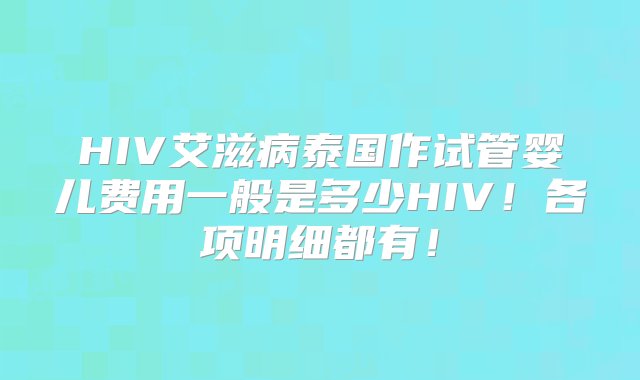 HIV艾滋病泰国作试管婴儿费用一般是多少HIV！各项明细都有！